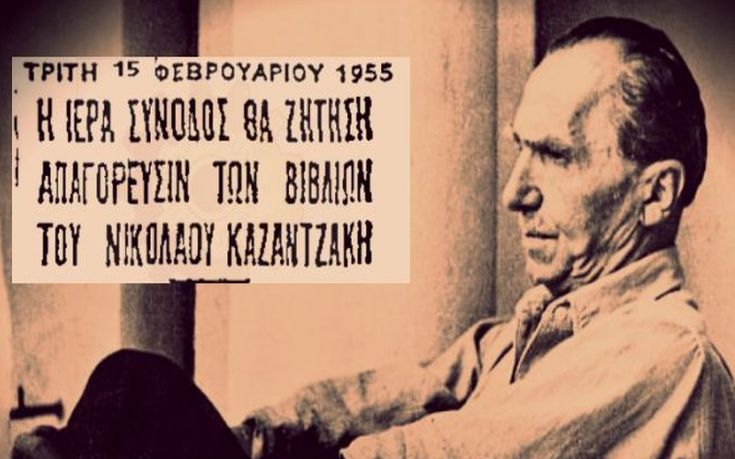 ΤΡΙΤΗ 15 ΦΕΒΡΟΥΑΡΙΟΥ 1955

Η ΙΕΡΑ ΣΥΝΟΔΟΣ ΘΑ ΖΗΤΗΣΗ ΑΠΑΓΟΡΕΥΣΙΝ ΤΩΝ ΒΙΒΛΙΩΝ ΤΟΥ ΝΙΚΟΛΑΟΥ ΚΑΖΑΝΤΖΑΚΗ